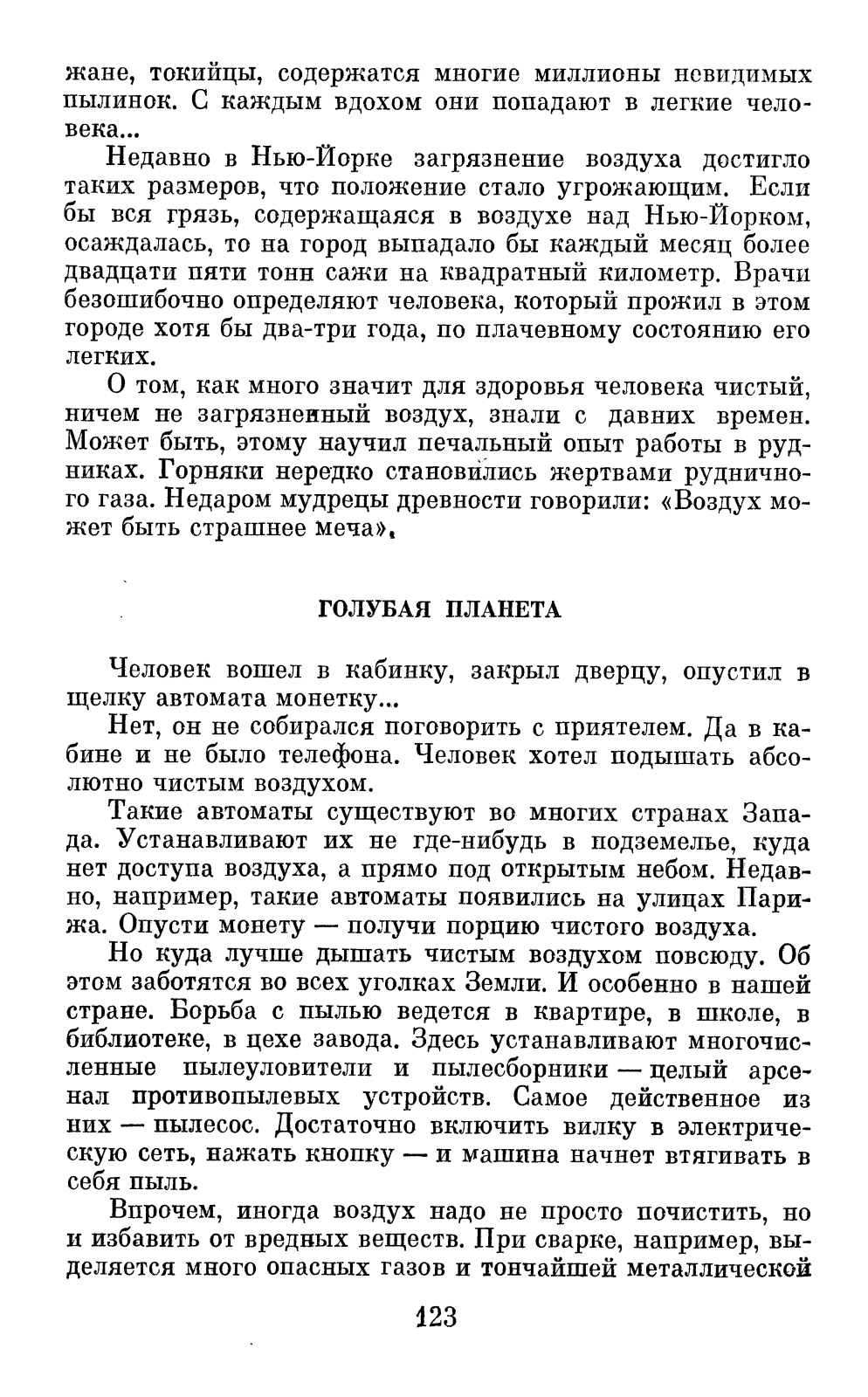 жане, токийцы, содержатся многие миллионы невидимых пылинок. С каждым вдохом они попадают в легкие человека...

Недавно в Нью-Йорке загрязнение воздуха достигло таких размеров, что положение стало угрожающим. Если бы вся грязь, содержащаяся в воздухе над Нью-Йорком, осаждалась, то на город выпадало бы каждый месяц более двадцати пяти тонн сажи на квадратный километр. Врачи безошибочно определяют человека, который прожил в этом городе хотя бы два-три года, по плачевному состоянию его легких.

О том, как много значит для здоровья человека чистый, ничем не загрязненный воздух, знали с давних времен. Может быть, этому научил печальный опыт работы в рудниках. Горняки нередко становились жертвами рудничного газа. Недаром мудрецы древности говорили: «Воздух может быть страшнее меча».

ГОЛУБАЯ ПЛАНЕТА

Человек вошел в кабинку, закрыл дверцу, опустил в щелку автомата монетку...

Нет, он не собирался поговорить с приятелем. Да в кабине и не было телефона. Человек хотел подышать абсолютно чистым воздухом.

Такие автоматы существуют во многих странах Запада. Устанавливают их не где-нибудь в подземелье, куда нет доступа воздуха, а прямо под открытым небом. Недавно, например, такие автоматы появились на улицах Парижа. Опусти монету — получи порцию чистого воздуха.

Но куда лучше дышать чистым воздухом повсюду. Об этом заботятся во всех уголках Земли. И особенно в нашей стране. Борьба с пылью ведется в квартире, в школе, в библиотеке, в цехе завода. Здесь устанавливают многочисленные пылеуловители и пылесборники — целый арсенал противопылевых устройств. Самое действенное из них — пылесос. Достаточно включить вилку в электрическую сеть, нажать кнопку — и машина начнет втягивать в себя пыль.

Впрочем, иногда воздух надо не просто почистить, но и избавить от вредных веществ. При сварке, например, выделяется много опасных газов и тончайшей металлической

123